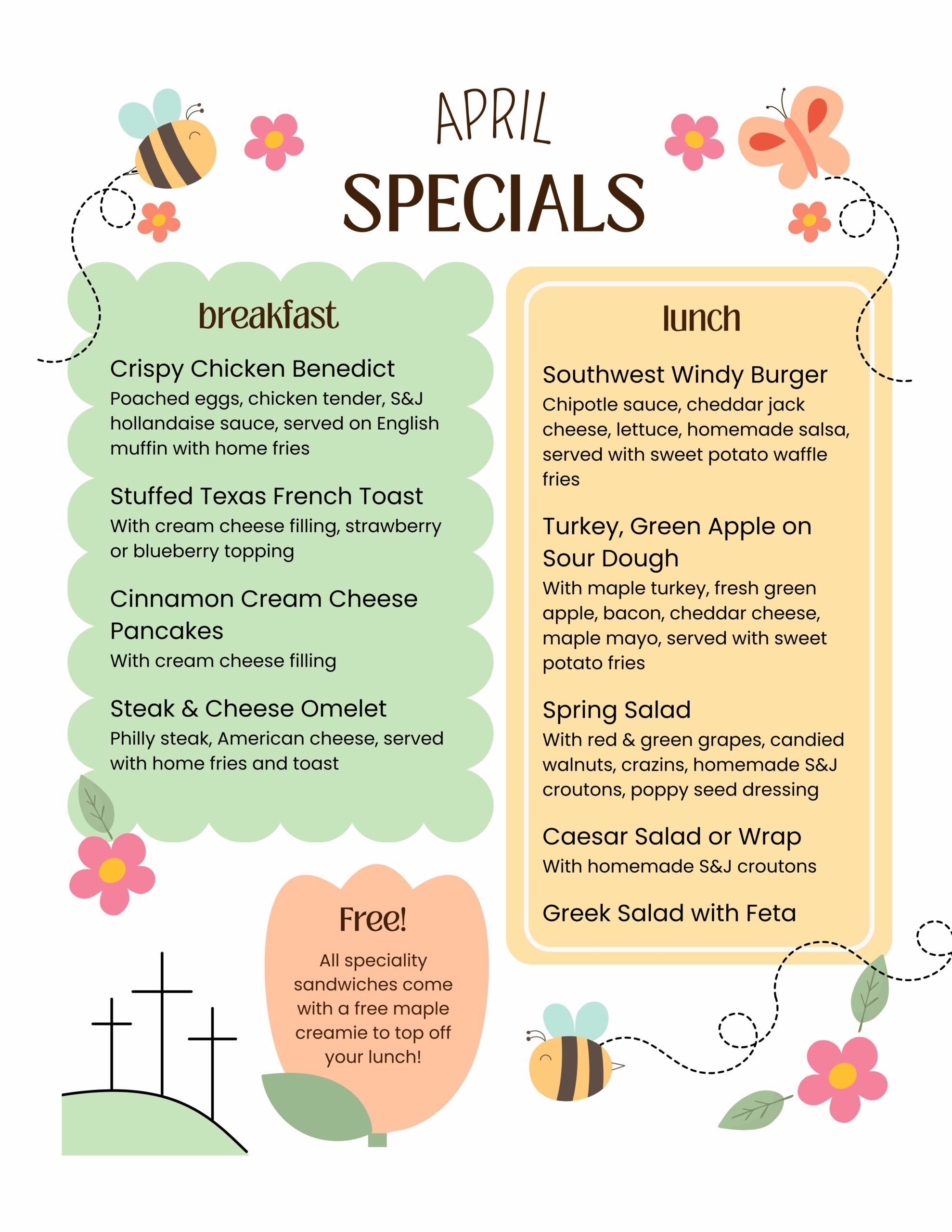 APRIL
SPECIALS

breakfast

Crispy Chicken Benedict
Poached eggs, chicken tender, S&J hollandaise sauce, served on English muffin with home fries

Stuffed Texas French Toast
With cream cheese filling, strawberry or blueberry topping

Cinnamon Cream Cheese Pancakes
With cream cheese filling

Steak & Cheese Omelet
Philly steak, American cheese, served with home fries and toast

Free!
All speciality sandwiches come with a free maple creamie to top off your lunch!

lunch

Southwest Windy Burger
Chipotle sauce, cheddar jack cheese, lettuce, homemade salsa, served with sweet potato waffle fries

Turkey, Green Apple on Sour Dough
With maple turkey, fresh green apple, bacon, cheddar cheese, maple mayo, served with sweet potato fries

Spring Salad
With red & green grapes, candied walnuts, crazins, homemade S&J croutons, poppy seed dressing

Caesar Salad or Wrap
With homemade S&J croutons

Greek Salad with Feta